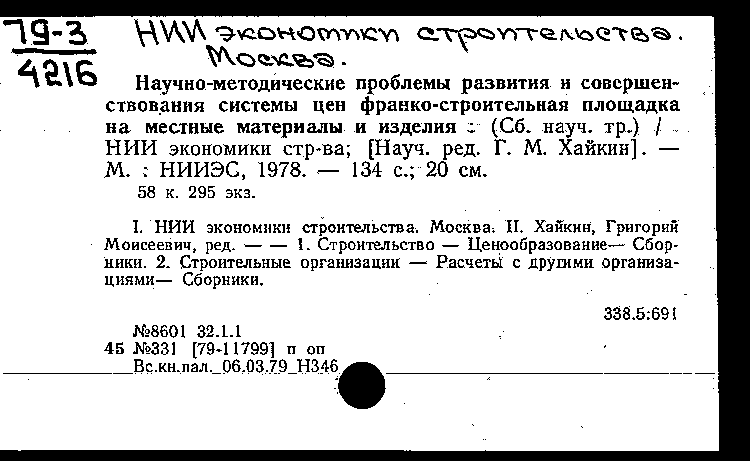 79-3
4216

НИИ экономики строительства. Москва.

Научно-методические проблемы развития и совершенствования системы цен франко-строительная площадка на местные материалы и изделия : (Сб. науч. тр.) / НИИ экономики стр-ва; [Науч. ред. Г. М. Хайкин]. — М. : НИИЭС, 1978. — 134 с.; 20 см.
58 к. 295 экз.

I. НИИ экономики строительства. Москва. II. Хайкин, Григорий Моисеевич, ред. — — 1. Строительство — Ценообразование— Сборники. 2. Строительные организации — Расчеты с другими организациями— Сборники.

338.5:691

№8601 32.1.1
45 №331 [79-11799] п оп
Вс.кн.пал. 06.03.79 Н346